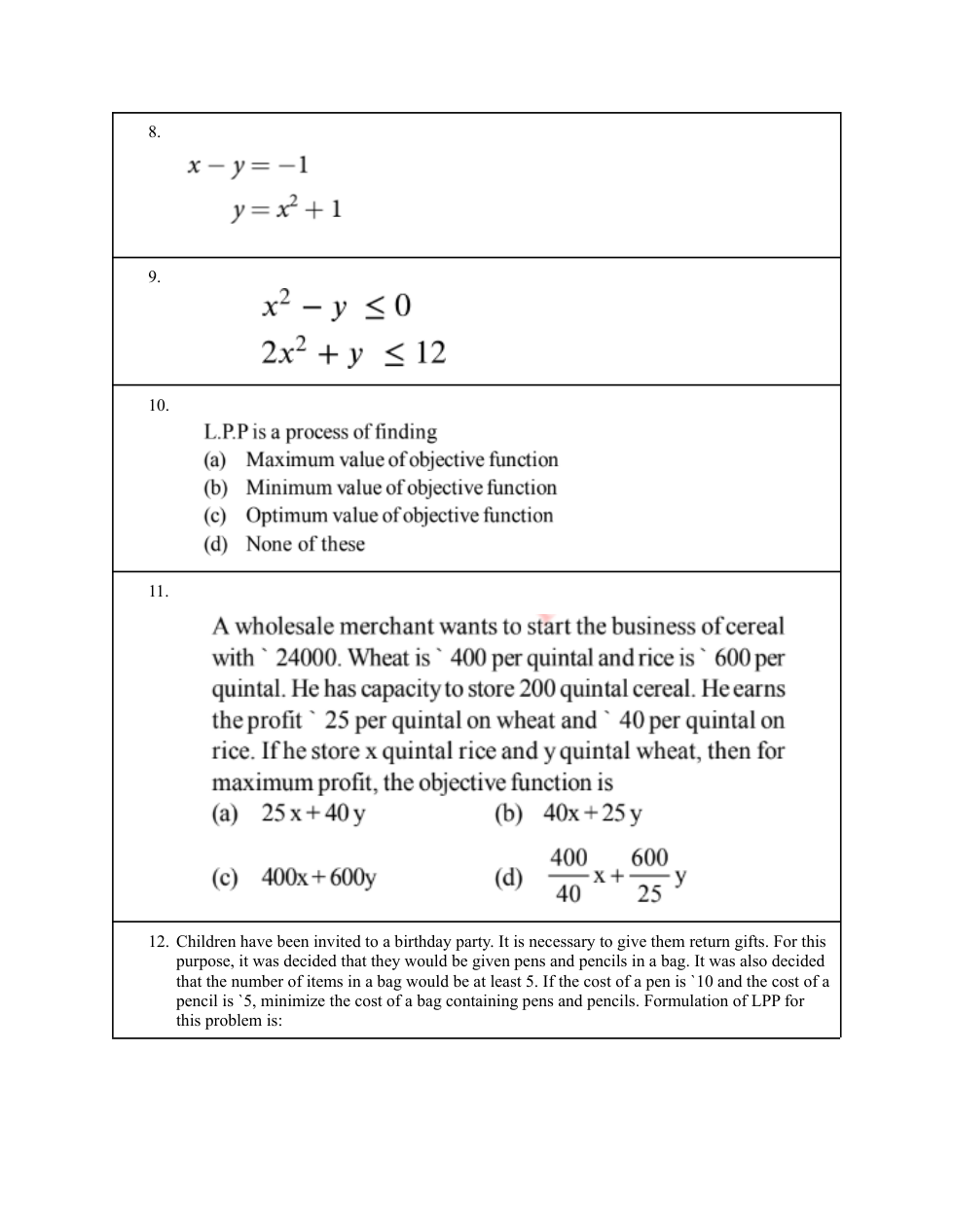 8.

$x - y = -1$

$y = x^2 + 1$

9.

$x^2 - y \leq 0$

$2x^2 + y \leq 12$

10.

L.P.P is a process of finding

(a) Maximum value of objective function

(b) Minimum value of objective function

(c) Optimum value of objective function

(d) None of these

11.

A wholesale merchant wants to start the business of cereal with ` 24000. Wheat is ` 400 per quintal and rice is ` 600 per quintal. He has capacity to store 200 quintal cereal. He earns the profit ` 25 per quintal on wheat and ` 40 per quintal on rice. If he store x quintal rice and y quintal wheat, then for maximum profit, the objective function is

(a) $25x + 40y$

(b) $40x + 25y$

(c) $400x + 600y$

(d) $\frac{400}{40}x + \frac{600}{25}y$

12. Children have been invited to a birthday party. It is necessary to give them return gifts. For this purpose, it was decided that they would be given pens and pencils in a bag. It was also decided that the number of items in a bag would be at least 5. If the cost of a pen is `10 and the cost of a pencil is `5, minimize the cost of a bag containing pens and pencils. Formulation of LPP for this problem is: